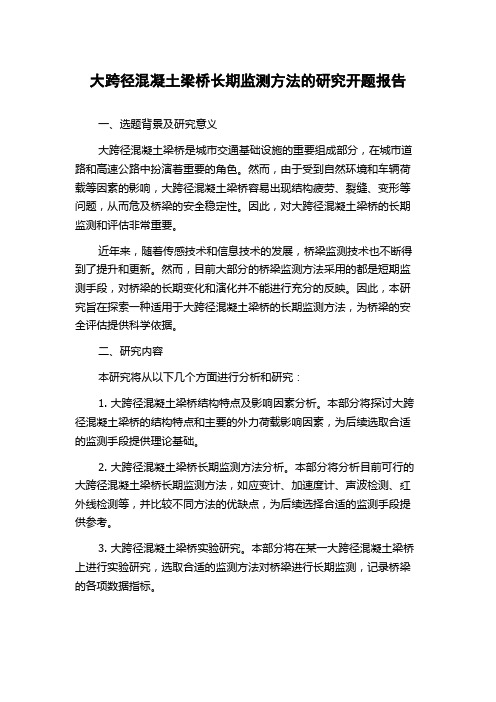 大跨径混凝土梁桥长期监测方法的研究开题报告

一、选题背景及研究意义

大跨径混凝土梁桥是城市交通基础设施的重要组成部分，在城市道路和高速公路中扮演着重要的角色。然而，由于受到自然环境和车辆荷载等因素的影响，大跨径混凝土梁桥容易出现结构疲劳、裂缝、变形等问题，从而危及桥梁的安全稳定性。因此，对大跨径混凝土梁桥的长期监测和评估非常重要。

近年来，随着传感技术和信息技术的发展，桥梁监测技术也不断得到了提升和更新。然而，目前大部分的桥梁监测方法采用的都是短期监测手段，对桥梁的长期变化和演化并不能进行充分的反映。因此，本研究旨在探索一种适用于大跨径混凝土梁桥的长期监测方法，为桥梁的安全评估提供科学依据。

二、研究内容

本研究将从以下几个方面进行分析和研究：

1. 大跨径混凝土梁桥结构特点及影响因素分析。本部分将探讨大跨径混凝土梁桥的结构特点和主要的外力荷载影响因素，为后续选取合适的监测手段提供理论基础。

2. 大跨径混凝土梁桥长期监测方法分析。本部分将分析目前可行的大跨径混凝土梁桥长期监测方法，如应变计、加速度计、声波检测、红外线检测等，并比较不同方法的优缺点，为后续选择合适的监测手段提供参考。

3. 大跨径混凝土梁桥实验研究。本部分将在某一大跨径混凝土梁桥上进行实验研究，选取合适的监测方法对桥梁进行长期监测，记录桥梁的各项数据指标。